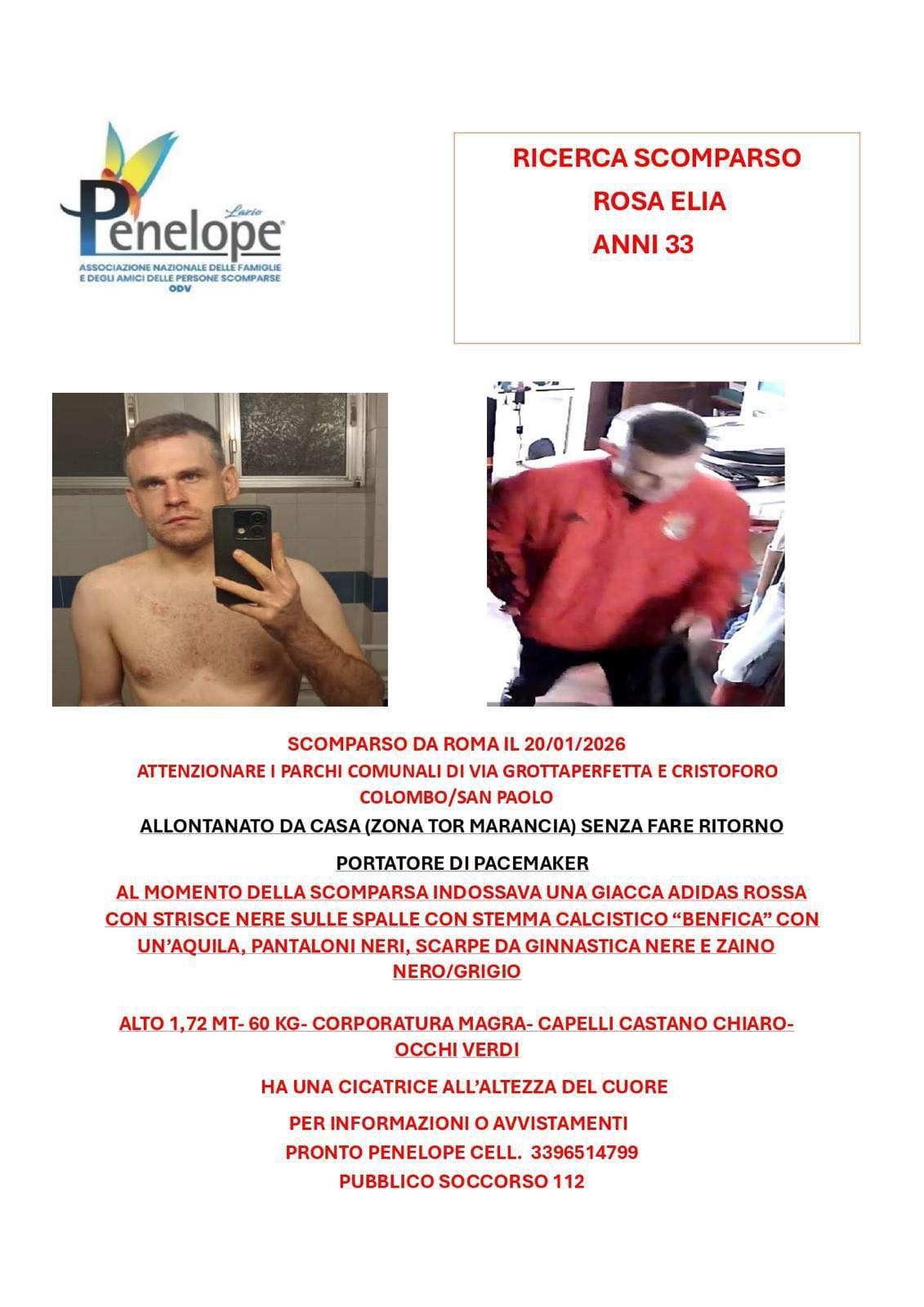 Lazio
Penelope
ASSOCIAZIONE NAZIONALE DELLE FAMIGLIE
E DEGLI AMICI DELLE PERSONE SCOMPARSE
ODV

RICERCA SCOMPARSO
ROSA ELIA
ANNI 33

SCOMPARSO DA ROMA IL 20/01/2026
ATTENZIONARE I PARCHI COMUNALI DI VIA GROTTAPERFETTA E CRISTOFORO COLOMBO/SAN PAOLO

ALLONTANATO DA CASA (ZONA TOR MARANCIA) SENZA FARE RITORNO

PORTATORE DI PACEMAKER

AL MOMENTO DELLA SCOMPARSA INDOSSAVA UNA GIACCA ADIDAS ROSSA CON STRISCE NERE SULLE SPALLE CON STEMMA CALCISTICO "BENFICA" CON UN'AQUILA, PANTALONI NERI, SCARPE DA GINNASTICA NERE E ZAINO NERO/GRIGIO

ALTO 1,72 MT- 60 KG- CORPORATURA MAGRA- CAPELLI CASTANO CHIARO- OCCHI VERDI

HA UNA CICATRICE ALL'ALTEZZA DEL CUORE

PER INFORMAZIONI O AVVISTAMENTI
PRONTO PENELOPE CELL. 3396514799
PUBBLICO SOCCORSO 112